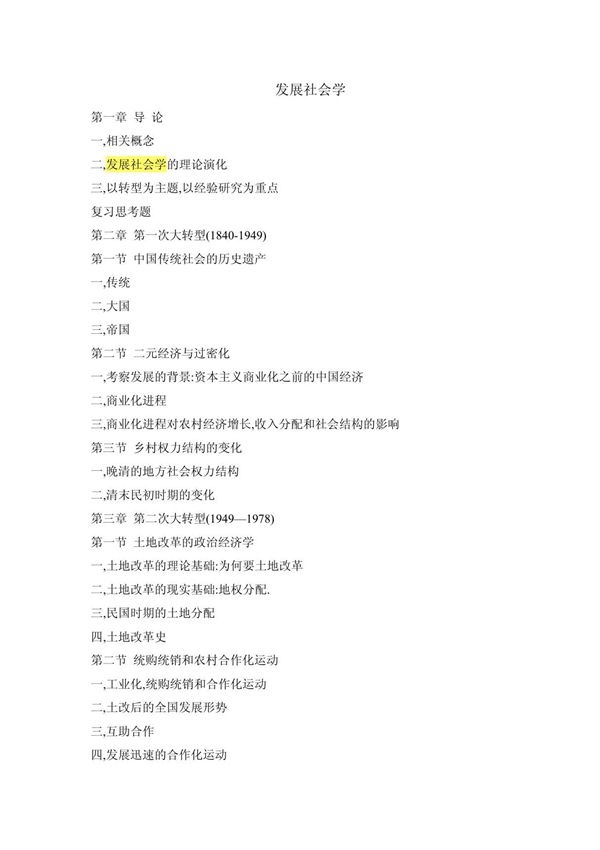 发展社会学

第一章 导 论

一,相关概念

二,发展社会学的理论演化

三,以转型为主题,以经验研究为重点

复习思考题

第二章 第一次大转型(1840-1949)

第一节 中国传统社会的历史遗产

一,传统

二,大国

三,帝国

第二节 二元经济与过密化

一,考察发展的背景:资本主义商业化之前的中国经济

二,商业化进程

三,商业化进程对农村经济增长,收入分配和社会结构的影响

第三节 乡村权力结构的变化

一,晚清的地方社会权力结构

二,清末民初时期的变化

第三章 第二次大转型(1949—1978)

第一节 土地改革的政治经济学

一,土地改革的理论基础:为何要土地改革

二,土地改革的现实基础:地权分配.

三,民国时期的土地分配

四,土地改革史

第二节 统购统销和农村合作化运动

一,工业化,统购统销和合作化运动

二,土改后的全国发展形势

三,互助合作

四,发展迅速的合作化运动